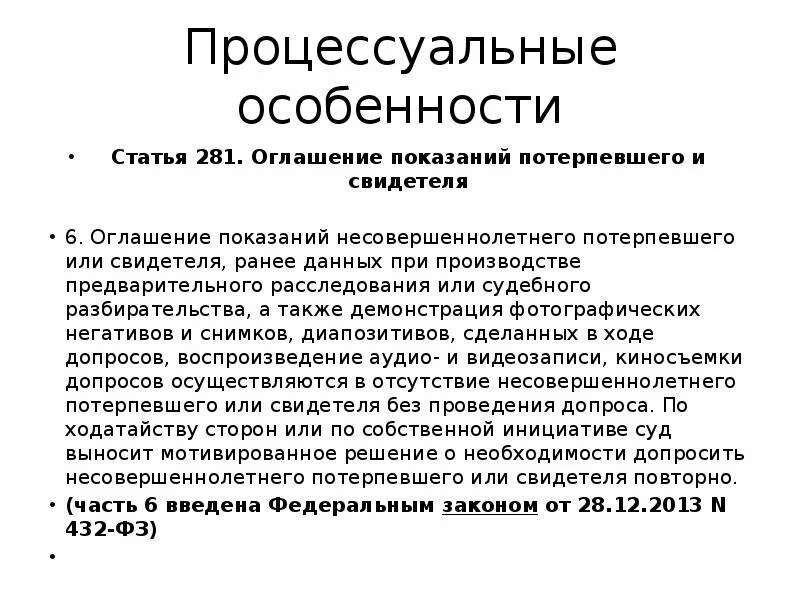 Процессуальные особенности

• Статья 281. Оглашение показаний потерпевшего и свидетеля

• 6. Оглашение показаний несовершеннолетнего потерпевшего или свидетеля, ранее данных при производстве предварительного расследования или судебного разбирательства, а также демонстрация фотографических негативов и снимков, диапозитивов, сделанных в ходе допросов, воспроизведение аудио- и видеозаписи, киносъемки допросов осуществляются в отсутствие несовершеннолетнего потерпевшего или свидетеля без проведения допроса. По ходатайству сторон или по собственной инициативе суд выносит мотивированное решение о необходимости допросить несовершеннолетнего потерпевшего или свидетеля повторно.

• (часть 6 введена Федеральным законом от 28.12.2013 N 432-ФЗ)

•